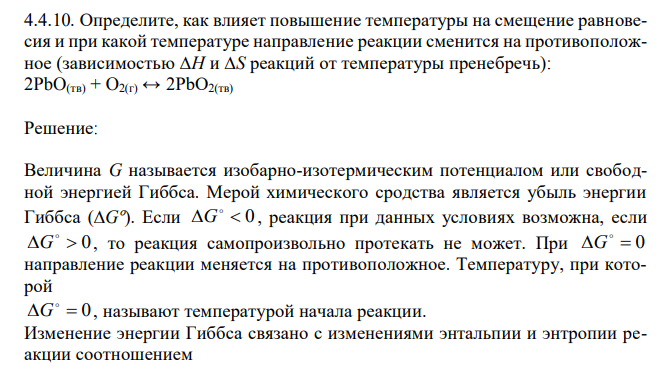 4.4.10. Определите, как влияет повышение температуры на смещение равновесия и при какой температуре направление реакции сменится на противоположное (зависимостью $\Delta H$ и $\Delta S$ реакций от температуры пренебречь):
$2PbO_{(тв)} + O_{2(г)} \leftrightarrow 2PbO_{2(тв)}$

Решение:

Величина $G$ называется изобарно-изотермическим потенциалом или свободной энергией Гиббса. Мерой химического сродства является убыль энергии Гиббса ($\Delta G^o$). Если $\Delta G^\circ < 0$, реакция при данных условиях возможна, если $\Delta G^\circ > 0$, то реакция самопроизвольно протекать не может. При $\Delta G^\circ = 0$ направление реакции меняется на противоположное. Температуру, при которой
$\Delta G^\circ = 0$, называют температурой начала реакции.
Изменение энергии Гиббса связано с изменениями энтальпии и энтропии реакции соотношением